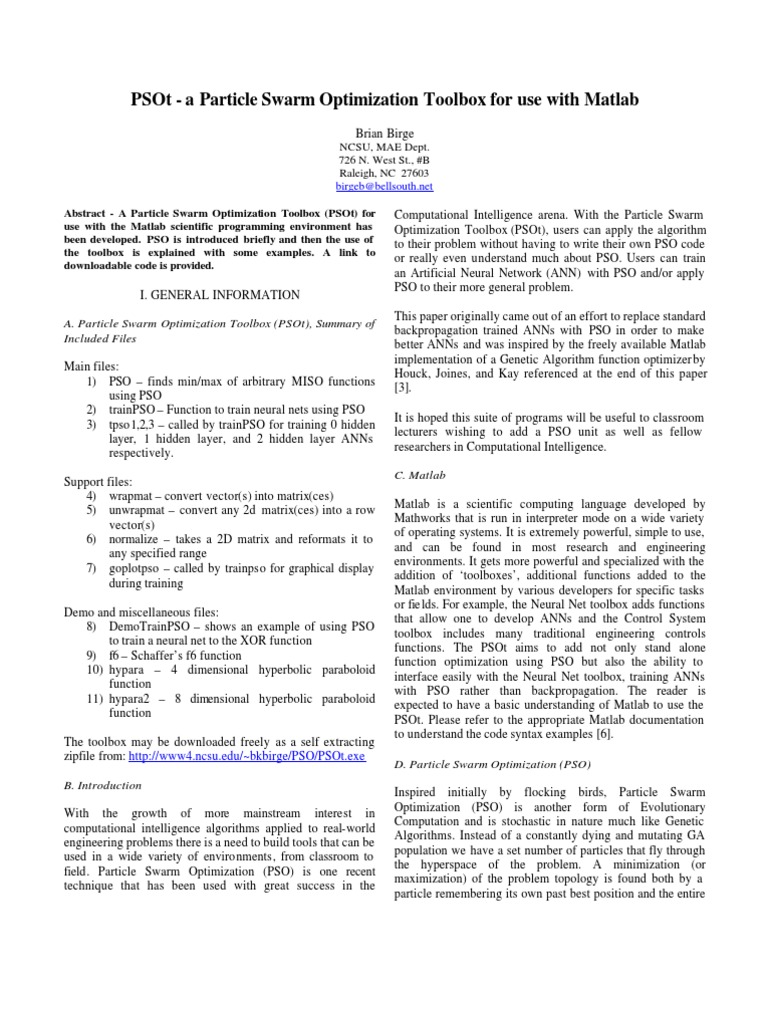 PSOt - a Particle Swarm Optimization Toolbox for use with Matlab

Brian Birge
NCSU, MAE Dept.
726 N. West St., #B
Raleigh, NC 27603
birgeb@bellsouth.net

Abstract - A Particle Swarm Optimization Toolbox (PSOt) for use with the Matlab scientific programming environment has been developed. PSO is introduced briefly and then the use of the toolbox is explained with some examples. A link to downloadable code is provided.

I. GENERAL INFORMATION

A. Particle Swarm Optimization Toolbox (PSOt), Summary of Included Files

Main files:
1) PSO – finds min/max of arbitrary MISO functions using PSO
2) trainPSO – Function to train neural nets using PSO
3) tpso1,2,3 – called by trainPSO for training 0 hidden layer, 1 hidden layer, and 2 hidden layer ANNs respectively.

Support files:
4) wrapmat – convert vector(s) into matrix(ces)
5) unwrapmat – convert any 2d matrix(ces) into a row vector(s)
6) normalize – takes a 2D matrix and reformats it to any specified range
7) goplotpso – called by trainpso for graphical display during training

Demo and miscellaneous files:
8) DemoTrainPSO – shows an example of using PSO to train a neural net to the XOR function
9) f6 – Schaffer's f6 function
10) hypara – 4 dimensional hyperbolic paraboloid function
11) hypara2 – 8 dimensional hyperbolic paraboloid function

The toolbox may be downloaded freely as a self extracting zipfile from: http://www4.ncsu.edu/~bkbirge/PSO/PSOt.exe

B. Introduction

With the growth of more mainstream interest in computational intelligence algorithms applied to real-world engineering problems there is a need to build tools that can be used in a wide variety of environments, from classroom to field. Particle Swarm Optimization (PSO) is one recent technique that has been used with great success in the Computational Intelligence arena. With the Particle Swarm Optimization Toolbox (PSOt), users can apply the algorithm to their problem without having to write their own PSO code or really even understand much about PSO. Users can train an Artificial Neural Network (ANN) with PSO and/or apply PSO to their more general problem.

This paper originally came out of an effort to replace standard backpropagation trained ANNs with PSO in order to make better ANNs and was inspired by the freely available Matlab implementation of a Genetic Algorithm function optimizer by Houck, Joines, and Kay referenced at the end of this paper [3].

It is hoped this suite of programs will be useful to classroom lecturers wishing to add a PSO unit as well as fellow researchers in Computational Intelligence.

C. Matlab

Matlab is a scientific computing language developed by Mathworks that is run in interpreter mode on a wide variety of operating systems. It is extremely powerful, simple to use, and can be found in most research and engineering environments. It gets more powerful and specialized with the addition of 'toolboxes', additional functions added to the Matlab environment by various developers for specific tasks or fields. For example, the Neural Net toolbox adds functions that allow one to develop ANNs and the Control System toolbox includes many traditional engineering controls functions. The PSOt aims to add not only stand alone function optimization using PSO but also the ability to interface easily with the Neural Net toolbox, training ANNs with PSO rather than backpropagation. The reader is expected to have a basic understanding of Matlab to use the PSOt. Please refer to the appropriate Matlab documentation to understand the code syntax examples [6].

D. Particle Swarm Optimization (PSO)

Inspired initially by flocking birds, Particle Swarm Optimization (PSO) is another form of Evolutionary Computation and is stochastic in nature much like Genetic Algorithms. Instead of a constantly dying and mutating GA population we have a set number of particles that fly through the hyperspace of the problem. A minimization (or maximization) of the problem topology is found both by a particle remembering its own past best position and the entire